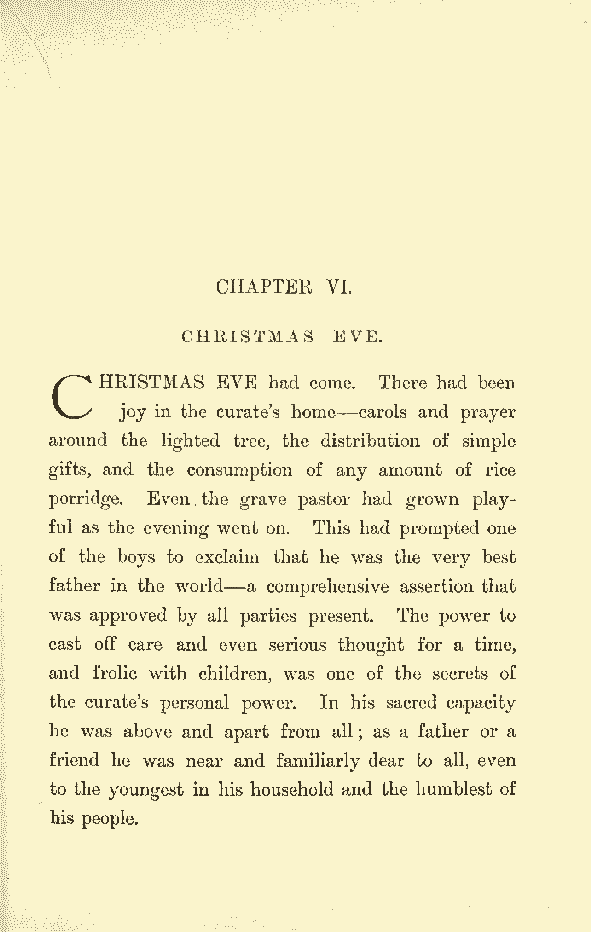 CHAPTER VI.

CHRISTMAS EVE.

CHRISTMAS EVE had come. There had been joy in the curate's home—carols and prayer around the lighted tree, the distribution of simple gifts, and the consumption of any amount of rice porridge. Even the grave pastor had grown playful as the evening went on. This had prompted one of the boys to exclaim that he was the very best father in the world—a comprehensive assertion that was approved by all parties present. The power to cast off care and even serious thought for a time, and frolic with children, was one of the secrets of the curate's personal power. In his sacred capacity he was above and apart from all; as a father or a friend he was near and familiarly dear to all, even to the youngest in his household and the humblest of his people.